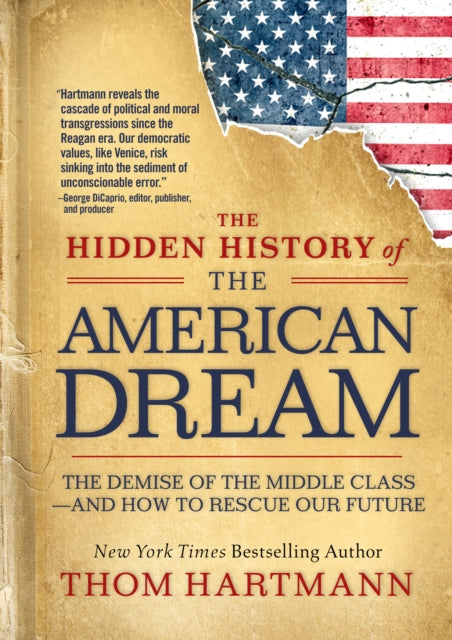 "Hartmann reveals the cascade of political and moral transgressions since the Reagan era. Our democratic values, like Venice, risk sinking into the sediment of unconscionable error."
—George DiCaprio, editor, publisher, and producer

THE HIDDEN HISTORY of THE AMERICAN DREAM

THE DEMISE OF THE MIDDLE CLASS —AND HOW TO RESCUE OUR FUTURE

New York Times Bestselling Author
THOM HARTMANN